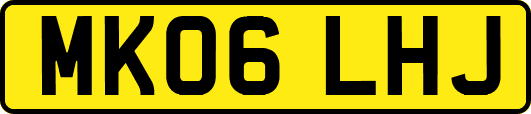 MK06 LHJ